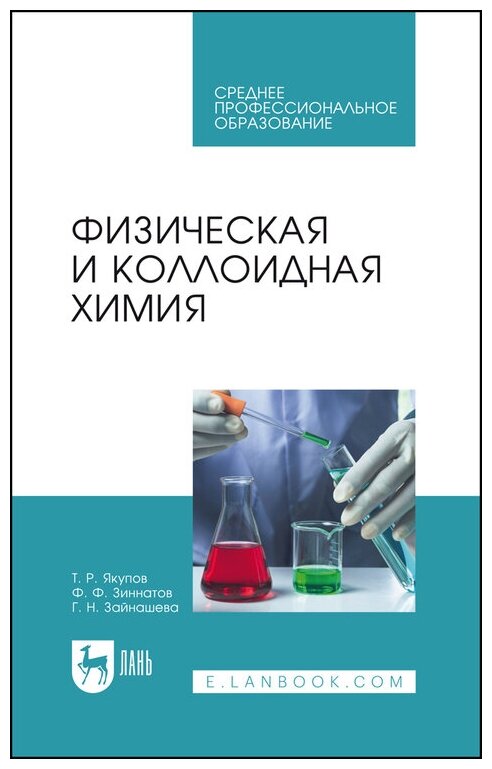 СРЕДНЕЕ ПРОФЕССИОНАЛЬНОЕ ОБРАЗОВАНИЕ

ФИЗИЧЕСКАЯ И КОЛЛОИДНАЯ ХИМИЯ

Т. Р. Якупов
Ф. Ф. Зиннатов
Г. Н. Зайнашева

ЛАНЬ

E.LANBOOK.COM